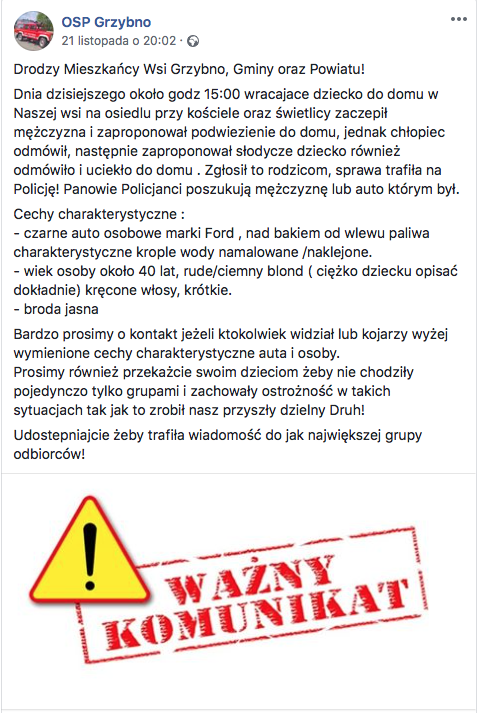 OSP Grzybno
21 listopada o 20:02 · 

Drodzy Mieszkańcy Wsi Grzybno, Gminy oraz Powiatu!

Dnia dzisiejszego około godz 15:00 wracajace dziecko do domu w Naszej wsi na osiedlu przy kościele oraz świetlicy zaczepił mężczyzna i zaproponował podwiezienie do domu, jednak chłopiec odmówił, następnie zaproponował słodycze dziecko również odmówiło i uciekło do domu . Zgłosił to rodzicom, sprawa trafiła na Policję! Panowie Policjanci poszukują mężczyznę lub auto którym był.

Cechy charakterystyczne :
- czarne auto osobowe marki Ford , nad bakiem od wlewu paliwa charakterystyczne krople wody namalowane /naklejone.
- wiek osoby około 40 lat, rude/ciemny blond ( ciężko dziecku opisać dokładnie) kręcone włosy, krótkie.
- broda jasna

Bardzo prosimy o kontakt jeżeli ktokolwiek widział lub kojarzy wyżej wymienione cechy charakterystyczne auta i osoby.
Prosimy również przekażcie swoim dzieciom żeby nie chodziły pojedynczo tylko grupami i zachowały ostrożność w takich sytuacjach tak jak to zrobił nasz przyszły dzielny Druh!

Udostepniajcie żeby trafiła wiadomość do jak największej grupy odbiorców!

WAŻNY
KOMUNIKAT